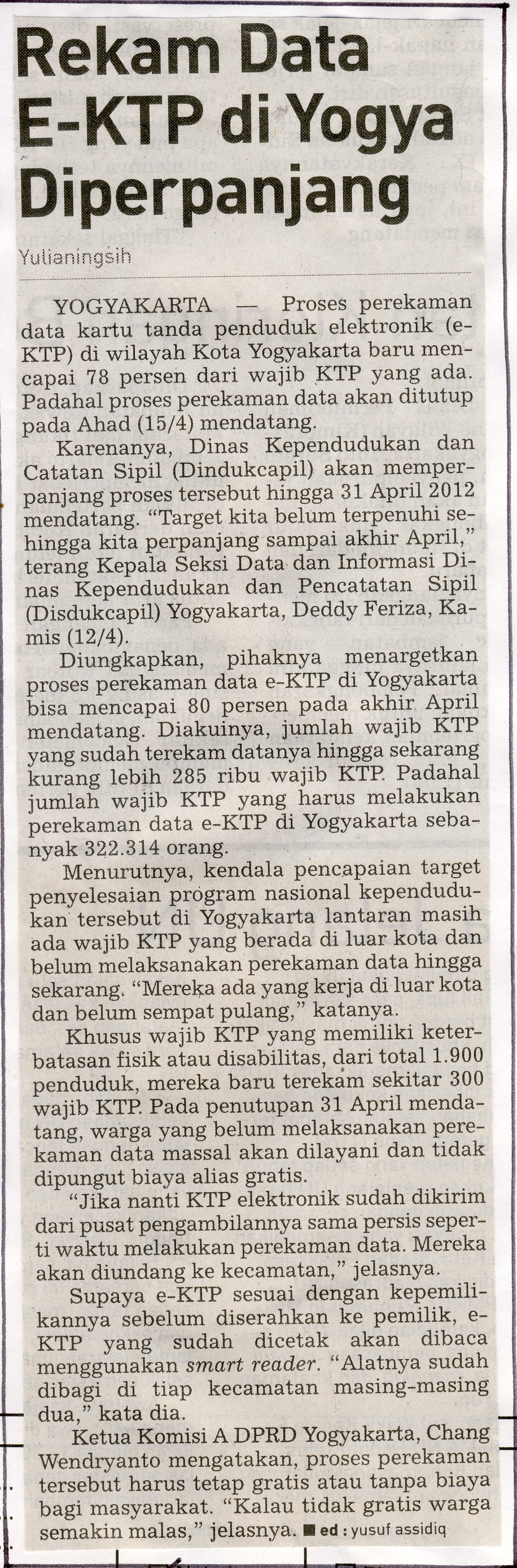 Rekam Data E-KTP di Yogya Diperpanjang

Yulianingsih

YOGYAKARTA — Proses perekaman data kartu tanda penduduk elektronik (e-KTP) di wilayah Kota Yogyakarta baru mencapai 78 persen dari wajib KTP yang ada. Padahal proses perekaman data akan ditutup pada Ahad (15/4) mendatang.

Karenanya, Dinas Kependudukan dan Catatan Sipil (Dindukcapil) akan memperpanjang proses tersebut hingga 31 April 2012 mendatang. "Target kita belum terpenuhi sehingga kita perpanjang sampai akhir April," terang Kepala Seksi Data dan Informasi Dinas Kependudukan dan Pencatatan Sipil (Disdukcapil) Yogyakarta, Deddy Feriza, Kamis (12/4).

Diungkapkan, pihaknya menargetkan proses perekaman data e-KTP di Yogyakarta bisa mencapai 80 persen pada akhir April mendatang. Diakuinya, jumlah wajib KTP yang sudah terekam datanya hingga sekarang kurang lebih 285 ribu wajib KTP. Padahal jumlah wajib KTP yang harus melakukan perekaman data e-KTP di Yogyakarta sebanyak 322.314 orang.

Menurutnya, kendala pencapaian target penyelesaian program nasional kependudukan tersebut di Yogyakarta lantaran masih ada wajib KTP yang berada di luar kota dan belum melaksanakan perekaman data hingga sekarang. "Mereka ada yang kerja di luar kota dan belum sempat pulang," katanya.

Khusus wajib KTP yang memiliki keterbatasan fisik atau disabilitas, dari total 1.900 penduduk, mereka baru terekam sekitar 300 wajib KTP. Pada penutupan 31 April mendatang, warga yang belum melaksanakan perekaman data massal akan dilayani dan tidak dipungut biaya alias gratis.

"Jika nanti KTP elektronik sudah dikirim dari pusat pengambilannya sama persis seperti waktu melakukan perekaman data. Mereka akan diundang ke kecamatan," jelasnya.

Supaya e-KTP sesuai dengan kepemilikannya sebelum diserahkan ke pemilik, e-KTP yang sudah dicetak akan dibaca menggunakan smart reader. "Alatnya sudah dibagi di tiap kecamatan masing-masing dua," kata dia.

Ketua Komisi A DPRD Yogyakarta, Chang Wendryanto mengatakan, proses perekaman tersebut harus tetap gratis atau tanpa biaya bagi masyarakat. "Kalau tidak gratis warga semakin malas," jelasnya. ■ ed : yusuf assidiq